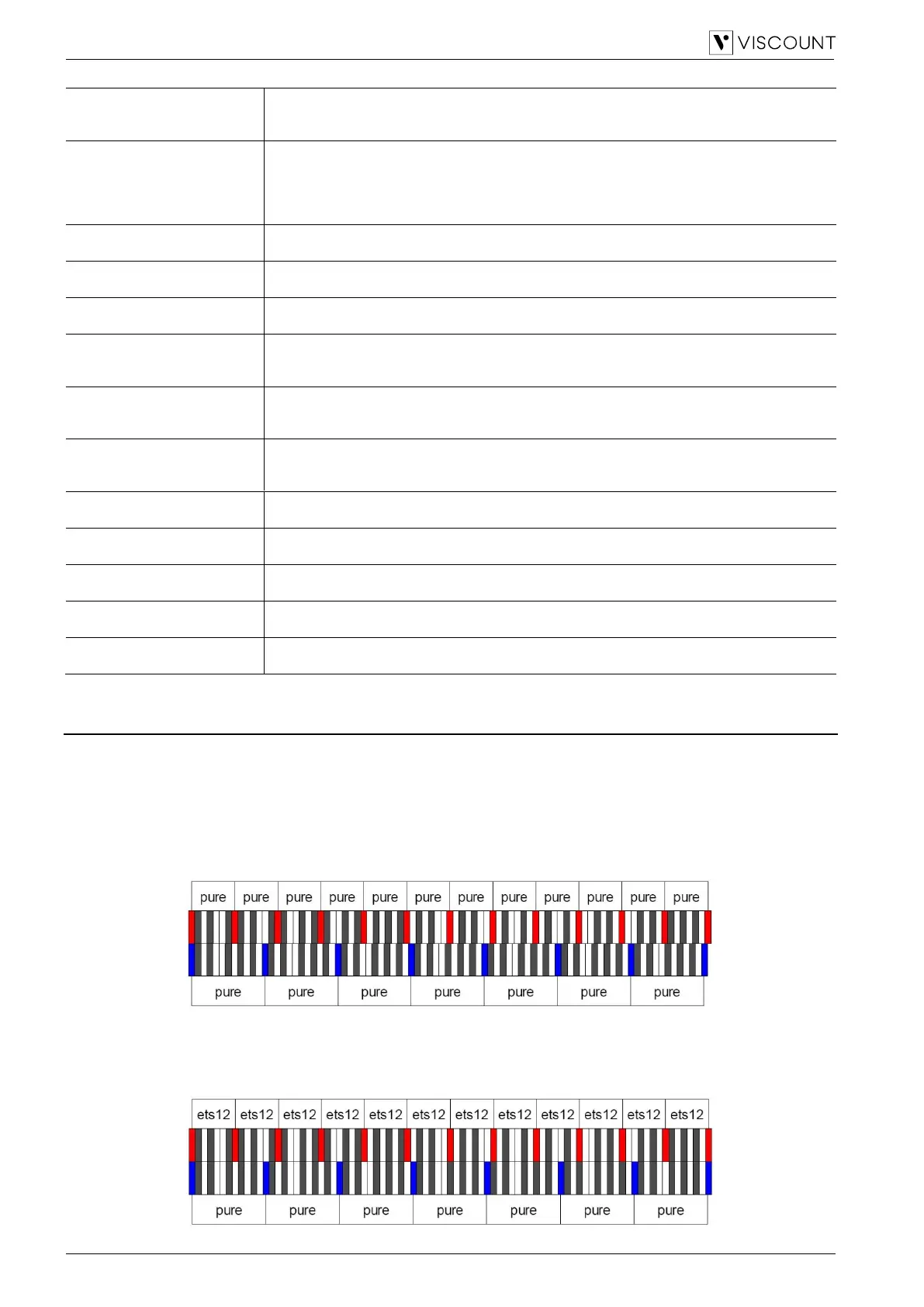 VISCOUNT

pure pure pure pure pure pure pure pure pure pure pure pure

pure pure pure pure pure pure pure

ets12 ets12 ets12 ets12 ets12 ets12 ets12 ets12 ets12 ets12 ets12 ets12

pure pure pure pure pure pure pure